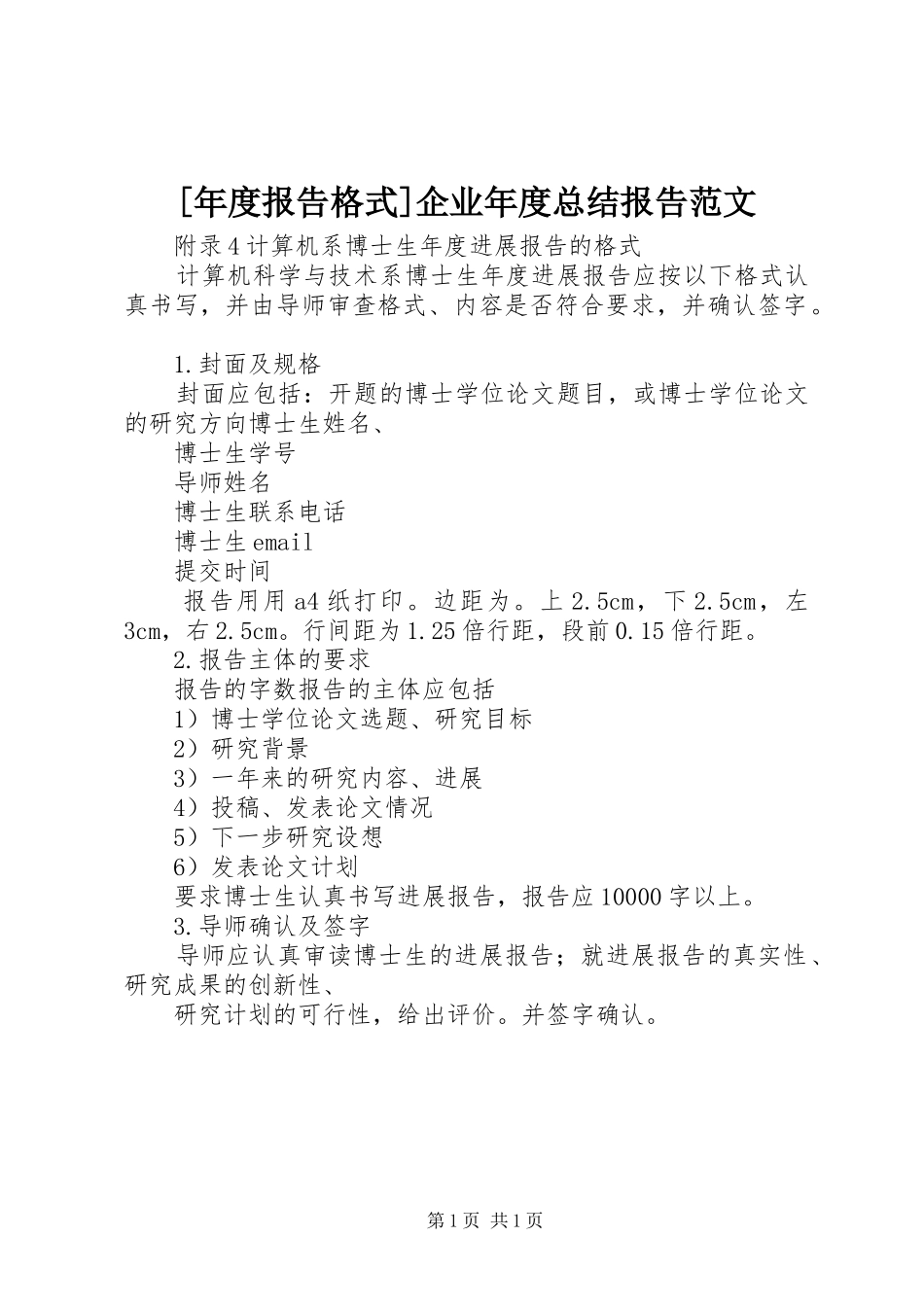 [年度报告格式]企业年度总结报告范文

附录4计算机系博士生年度进展报告的格式

计算机科学与技术系博士生年度进展报告应按以下格式认真书写，并由导师审查格式、内容是否符合要求，并确认签字。

1.封面及规格

封面应包括：开题的博士学位论文题目，或博士学位论文的研究方向博士生姓名、

博士生学号

导师姓名

博士生联系电话

博士生email

提交时间

报告用用a4纸打印。边距为。上2.5cm，下2.5cm，左3cm，右2.5cm。行间距为1.25倍行距，段前0.15倍行距。

2.报告主体的要求

报告的字数报告的主体应包括

1）博士学位论文选题、研究目标

2）研究背景

3）一年来的研究内容、进展

4）投稿、发表论文情况

5）下一步研究设想

6）发表论文计划

要求博士生认真书写进展报告，报告应10000字以上。

3.导师确认及签字

导师应认真审读博士生的进展报告；就进展报告的真实性、研究成果的创新性、

研究计划的可行性，给出评价。并签字确认。

第1页 共1页